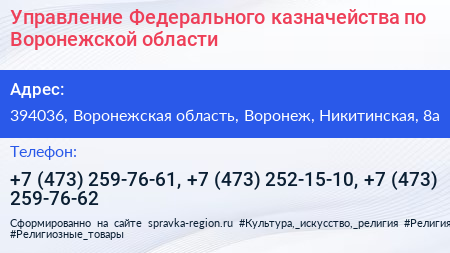 Управление Федерального казначейства по Воронежской области

Адрес:

394036, Воронежская область, Воронеж, Никитинская, 8а

Телефон:

+7 (473) 259-76-61, +7 (473) 252-15-10, +7 (473) 259-76-62

Сформированно на сайте spravka-region.ru #Культура,_искусство,_религия #Религия #Религиозные_товары